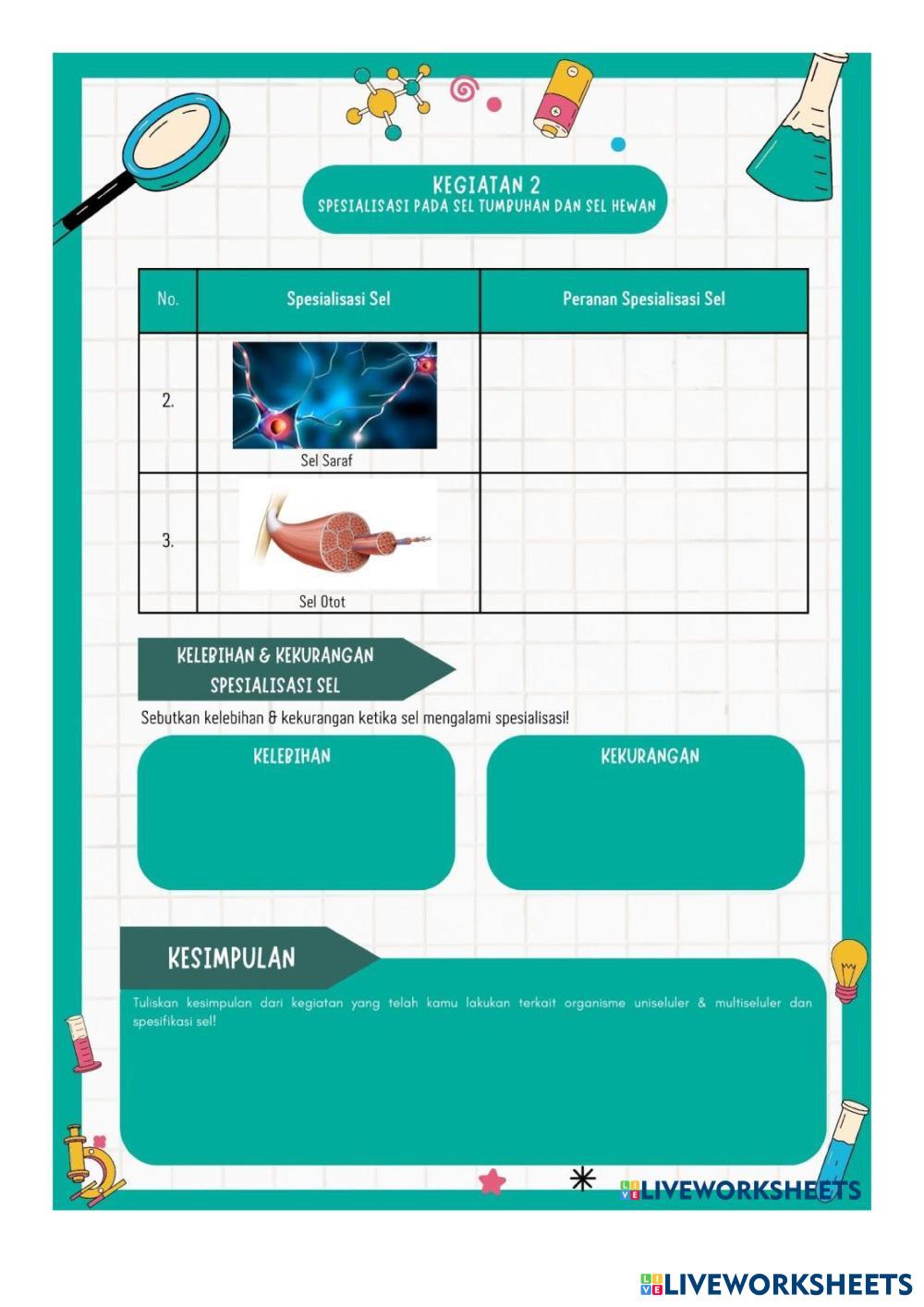 KEGIATAN 2
SPESIALISASI PADA SEL TUMBUHAN DAN SEL HEWAN

| No. | Spesialisasi Sel | Peranan Spesialisasi Sel |
|---|---|---|
| 2. | Sel Saraf | |
| 3. | Sel Otot | |

KELEBIHAN & KEKURANGAN SPESIALISASI SEL

Sebutkan kelebihan & kekurangan ketika sel mengalami spesialisasi!

KELEBIHAN

KEKURANGAN

KESIMPULAN

Tuliskan kesimpulan dari kegiatan yang telah kamu lakukan terkait organisme uniseluler & multiseluler dan spesifikasi sel!

LIVEWORKSHEETS

LIVEWORKSHEETS